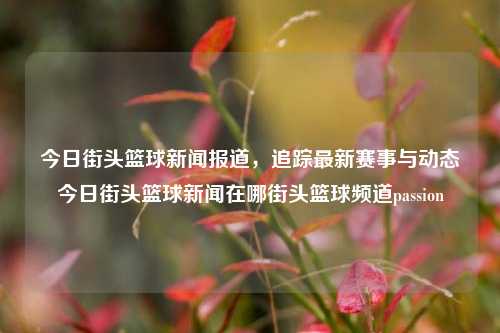 今日街头篮球新闻报道，追踪最新赛事与动态今日街头篮球新闻在哪街头篮球频道passion